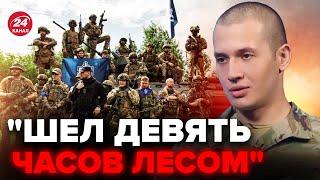 24 КАНАЛ

"ШЕЛ ДЕВЯТЬ ЧАСОВ ЛЕСОМ"